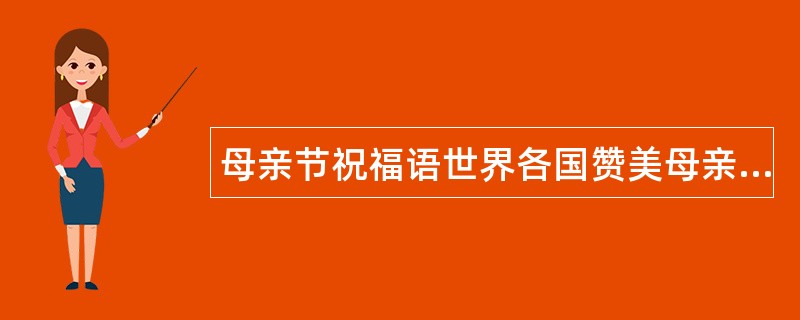 母亲节祝福语世界各国赞美母亲...